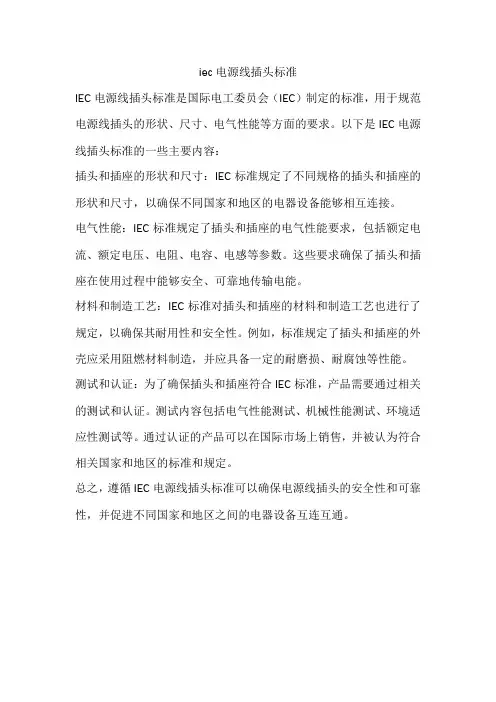 iec 电源线插头标准

IEC 电源线插头标准是国际电工委员会（IEC）制定的标准，用于规范电源线插头的形状、尺寸、电气性能等方面的要求。以下是 IEC 电源线插头标准的一些主要内容：

插头和插座的形状和尺寸：IEC 标准规定了不同规格的插头和插座的形状和尺寸，以确保不同国家和地区的电器设备能够相互连接。

电气性能：IEC 标准规定了插头和插座的电气性能要求，包括额定电流、额定电压、电阻、电容、电感等参数。这些要求确保了插头和插座在使用过程中能够安全、可靠地传输电能。

材料和制造工艺：IEC 标准对插头和插座的材料和制造工艺也进行了规定，以确保其耐用性和安全性。例如，标准规定了插头和插座的外壳应采用阻燃材料制造，并应具备一定的耐磨损、耐腐蚀等性能。

测试和认证：为了确保插头和插座符合 IEC 标准，产品需要通过相关的测试和认证。测试内容包括电气性能测试、机械性能测试、环境适应性测试等。通过认证的产品可以在国际市场上销售，并被认为符合相关国家和地区的标准和规定。

总之，遵循 IEC 电源线插头标准可以确保电源线插头的安全性和可靠性，并促进不同国家和地区之间的电器设备互连互通。